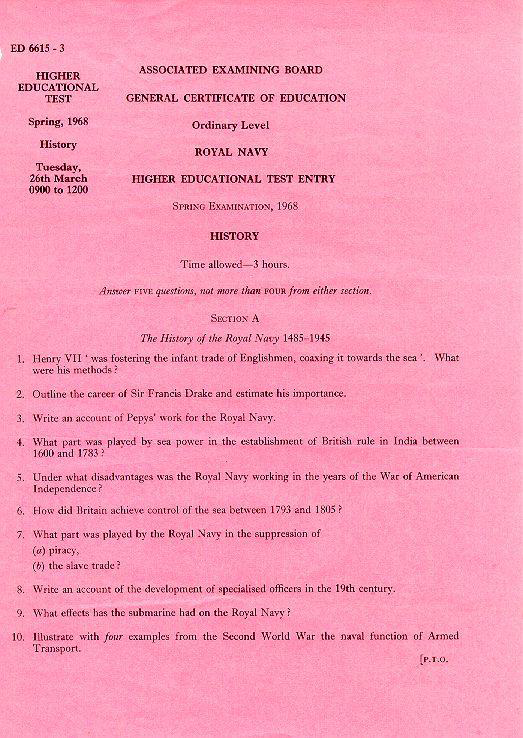 ED 6615 - 3

HIGHER EDUCATIONAL TEST

Spring, 1968

History

Tuesday, 26th March 0900 to 1200

ASSOCIATED EXAMINING BOARD

GENERAL CERTIFICATE OF EDUCATION

Ordinary Level

ROYAL NAVY

HIGHER EDUCATIONAL TEST ENTRY

SPRING EXAMINATION, 1968

HISTORY

Time allowed—3 hours.

Answer FIVE questions, not more than FOUR from either section.

SECTION A

The History of the Royal Navy 1485–1945

1. Henry VII ' was fostering the infant trade of Englishmen, coaxing it towards the sea '. What were his methods ?

2. Outline the career of Sir Francis Drake and estimate his importance.

3. Write an account of Pepys' work for the Royal Navy.

4. What part was played by sea power in the establishment of British rule in India between 1600 and 1783 ?

5. Under what disadvantages was the Royal Navy working in the years of the War of American Independence ?

6. How did Britain achieve control of the sea between 1793 and 1805 ?

7. What part was played by the Royal Navy in the suppression of
(a) piracy,
(b) the slave trade ?

8. Write an account of the development of specialised officers in the 19th century.

9. What effects has the submarine had on the Royal Navy ?

10. Illustrate with four examples from the Second World War the naval function of Armed Transport.

[P.T.O.